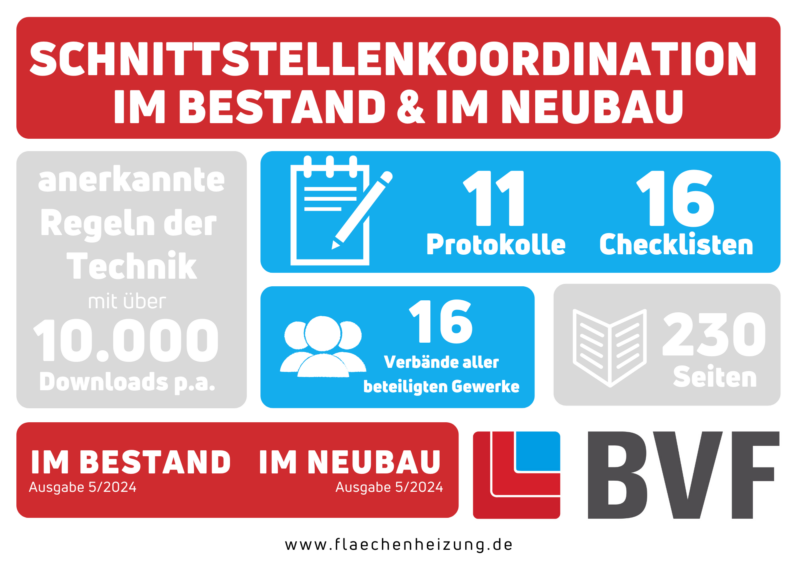 SCHNITTSTELLENKOORDINATION IM BESTAND & IM NEUBAU

anerkannte Regeln der Technik mit über 10.000 Downloads p.a.

11 Protokolle

16 Checklisten

16 Verbände aller beteiligten Gewerke

230 Seiten

IM BESTAND Ausgabe 5/2024

IM NEUBAU Ausgabe 5/2024

BVF

www.flaechenheizung.de